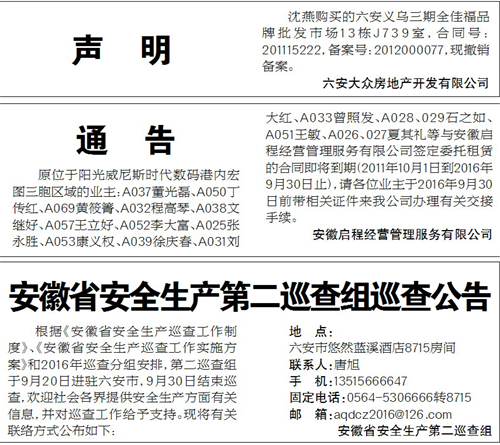 声　明

沈燕购买的六安义乌三期全佳福品牌批发市场13栋J739室，合同号：201115222，备案号：2012000077，现撤销备案。

六安大众房地产开发有限公司

通　告

原位于阳光威尼斯时代数码港内宏图三胞区域的业主：A037董光磊、A050丁传红、A069黄筱箐、A032程高琴、A038文继好、A057王立好、A052李大富、A025张永胜、A053康义权、A039徐庆春、A031刘大红、A033曾照发、A028、029石之如、A051王敏、A026、027夏其礼等与安徽启程经营管理服务有限公司签定委托租赁的合同即将到期(2011年10月1日到2016年9月30日止)，请各位业主于2016年9月30日前带相关证件来我公司办理有关交接手续。

安徽启程经营管理服务有限公司

安徽省安全生产第二巡查组巡查公告

根据《安徽省安全生产巡查工作制度》、《安徽省安全生产巡查工作实施方案》和2016年巡查分组安排，第二巡查组于9月20日进驻六安市，9月30日结束巡查，欢迎社会各界提供安全生产方面有关信息，并对巡查工作给予支持。现将有关联络方式公布如下：

地　点：
六安市悠然蓝溪酒店8715房间
联系人：唐旭
手　机：13515666647
固定电话：0564-5306666转8715
邮　箱：aqdcz2016@126.com

安徽省安全生产第二巡查组